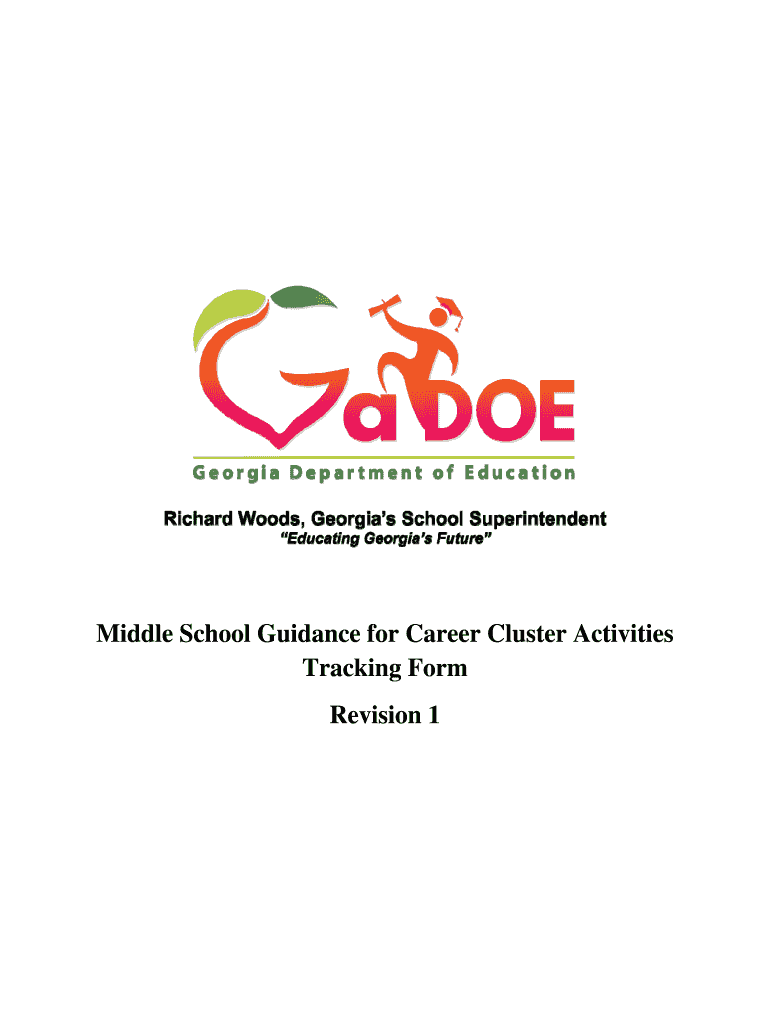 GaDOE
Georgia Department of Education

Richard Woods, Georgia's School Superintendent
"Educating Georgia's Future"

Middle School Guidance for Career Cluster Activities Tracking Form

Revision 1